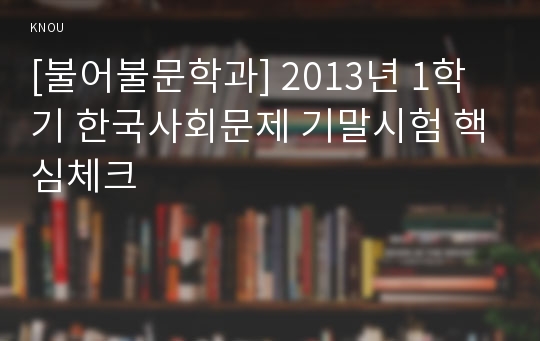 KNOU

[불어불문학과] 2013년 1학기 한국사회문제 기말시험 핵심체크